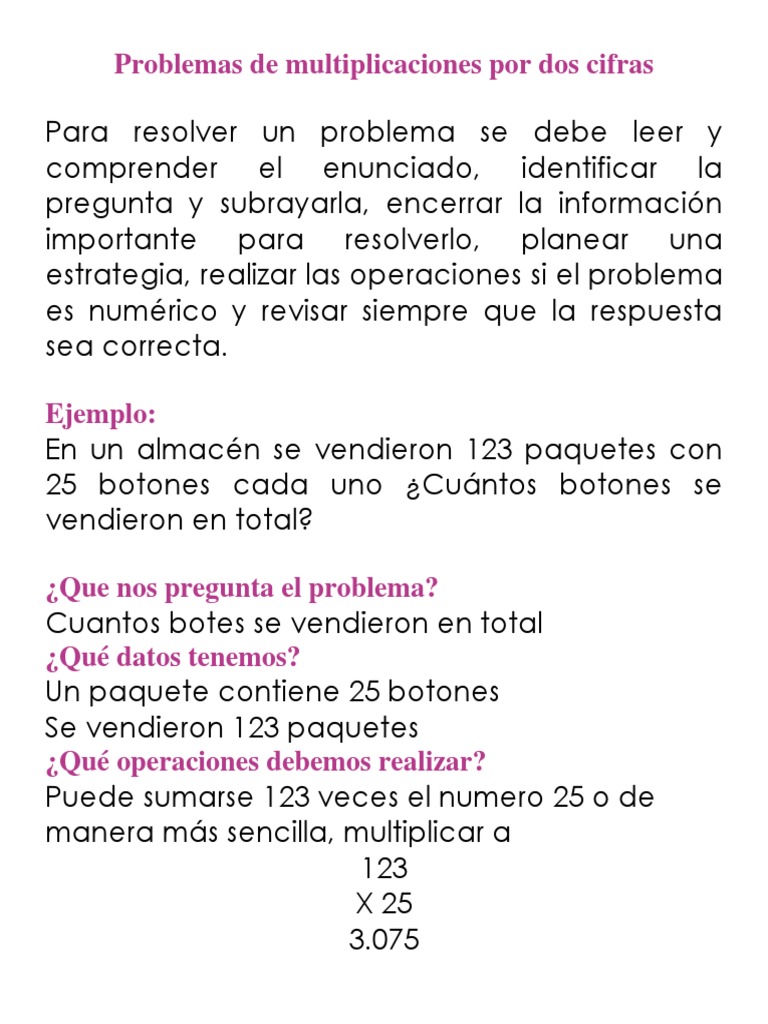 Problemas de multiplicaciones por dos cifras

Para resolver un problema se debe leer y comprender el enunciado, identificar la pregunta y subrayarla, encerrar la información importante para resolverlo, planear una estrategia, realizar las operaciones si el problema es numérico y revisar siempre que la respuesta sea correcta.

Ejemplo:
En un almacén se vendieron 123 paquetes con 25 botones cada uno ¿Cuántos botones se vendieron en total?

¿Que nos pregunta el problema?
Cuantos botes se vendieron en total
¿Qué datos tenemos?
Un paquete contiene 25 botones
Se vendieron 123 paquetes
¿Qué operaciones debemos realizar?
Puede sumarse 123 veces el numero 25 o de manera más sencilla, multiplicar a
123
X 25
3.075